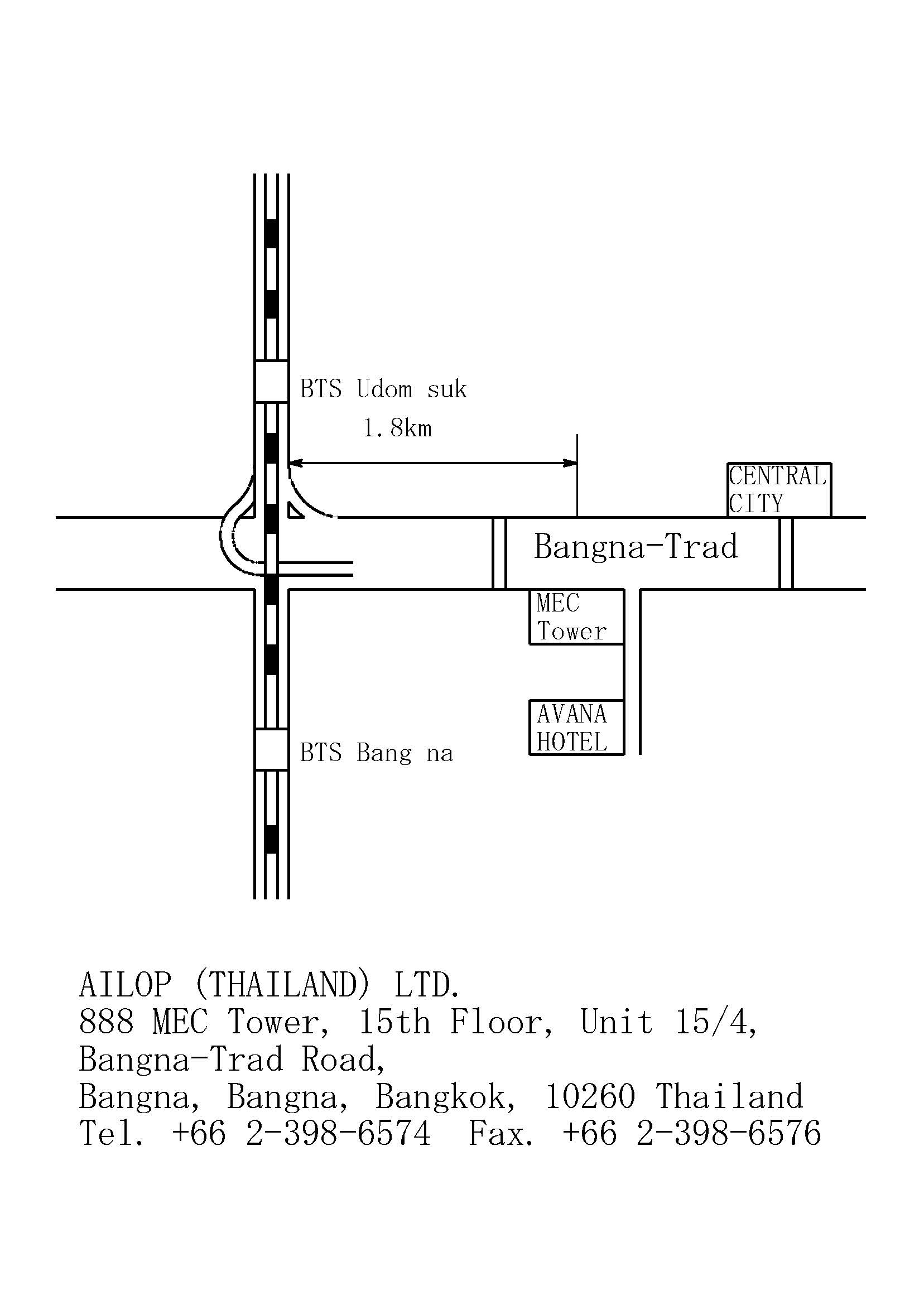 BTS Udom suk

1.8km

CENTRAL CITY

Bangna-Trad

MEC Tower

AVANA HOTEL

BTS Bang na

AILOP (THAILAND) LTD.
888 MEC Tower, 15th Floor, Unit 15/4,
Bangna-Trad Road,
Bangna, Bangna, Bangkok, 10260 Thailand
Tel. +66 2-398-6574 Fax. +66 2-398-6576